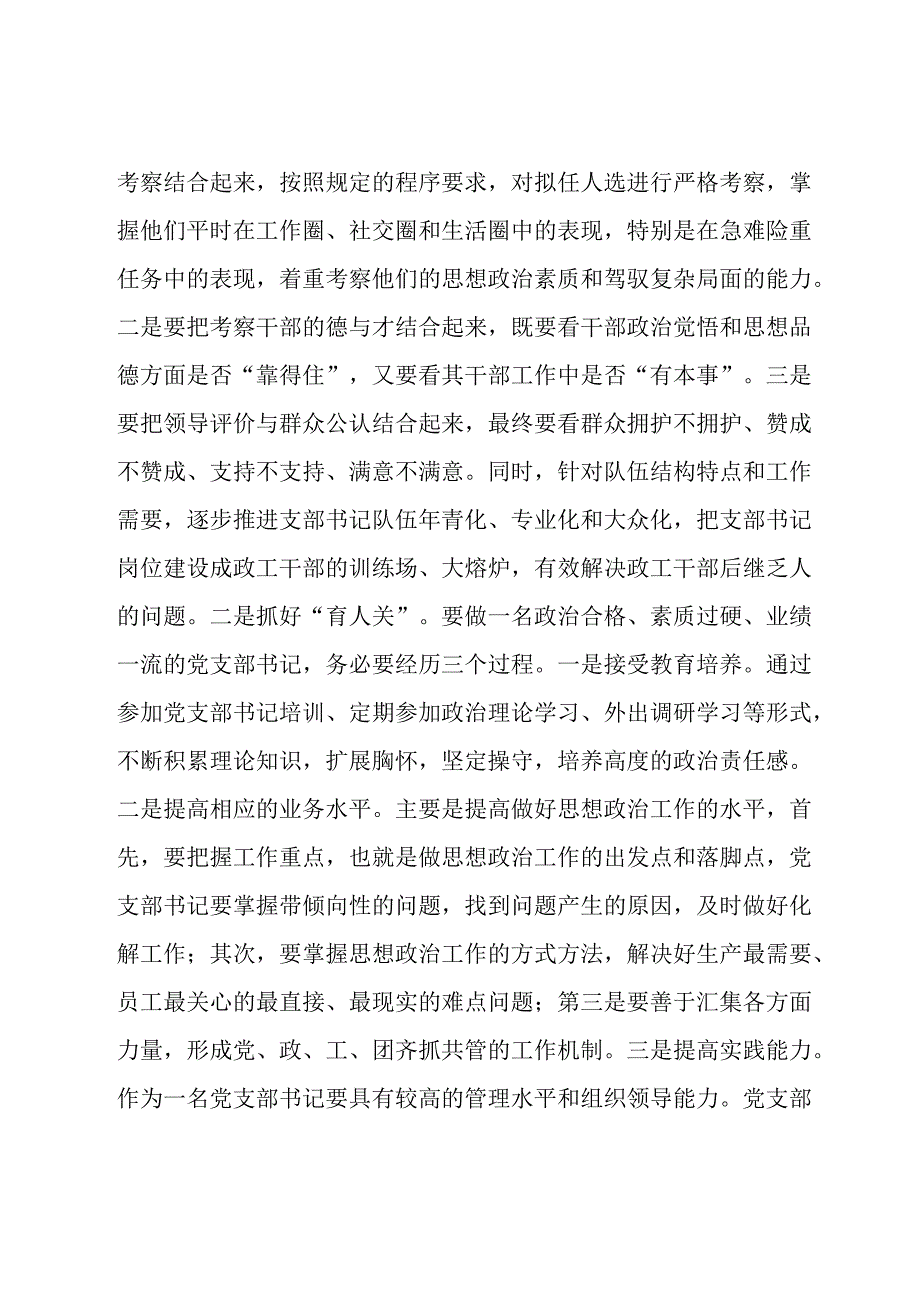 考察结合起来，按照规定的程序要求，对拟任人选进行严格考察，掌握他们平时在工作圈、社交圈和生活圈中的表现，特别是在急难险重任务中的表现，着重考察他们的思想政治素质和驾驭复杂局面的能力。二是要把考察干部的德与才结合起来，既要看干部政治觉悟和思想品德方面是否“靠得住”，又要看其干部工作中是否“有本事”。三是要把领导评价与群众公认结合起来，最终要看群众拥护不拥护、赞成不赞成、支持不支持、满意不满意。同时，针对队伍结构特点和工作需要，逐步推进支部书记队伍年青化、专业化和大众化，把支部书记岗位建设成政工干部的训练场、大熔炉，有效解决政工干部后继乏人的问题。二是抓好“育人关”。要做一名政治合格、素质过硬、业绩一流的党支部书记，务必要经历三个过程。一是接受教育培养。通过参加党支部书记培训、定期参加政治理论学习、外出调研学习等形式，不断积累理论知识，扩展胸怀，坚定操守，培养高度的政治责任感。二是提高相应的业务水平。主要是提高做好思想政治工作的水平，首先，要把握工作重点，也就是做思想政治工作的出发点和落脚点，党支部书记要掌握带倾向性的问题，找到问题产生的原因，及时做好化解工作；其次，要掌握思想政治工作的方式方法，解决好生产最需要、员工最关心的最直接、最现实的难点问题；第三是要善于汇集各方面力量，形成党、政、工、团齐抓共管的工作机制。三是提高实践能力。作为一名党支部书记要具有较高的管理水平和组织领导能力。党支部